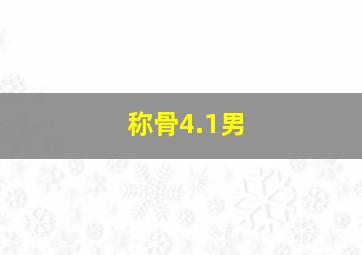 称骨4.1男